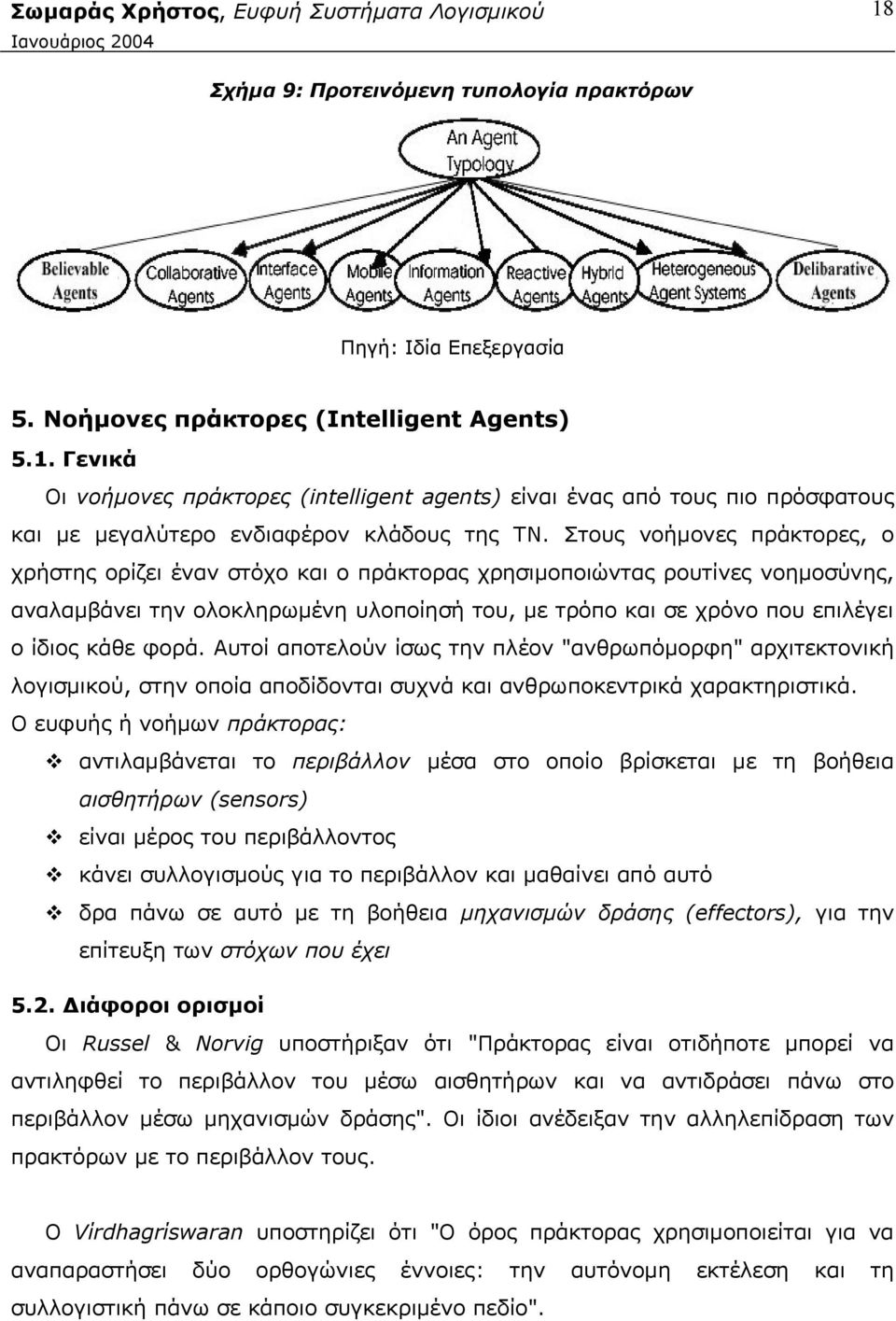 Σωμαράς Χρήστος, Ευφυή Συστήματα Λογισμικού 18
Ιανουάριος 2004

Σχήμα 9: Προτεινόμενη τυπολογία πρακτόρων

An Agent Typology

Believable Agents
Collaborative Agents
Interface Agents
Mobile Agents
Information Agents
Reactive Agents
Hybrid Agents
Heterogeneous Agent Systems
Delibarative Agents

Πηγή: Ιδία Επεξεργασία

5. Νοήμονες πράκτορες (Intelligent Agents)

5.1. Γενικά

Οι νοήμονες πράκτορες (intelligent agents) είναι ένας από τους πιο πρόσφατους και με μεγαλύτερο ενδιαφέρον κλάδους της ΤΝ. Στους νοήμονες πράκτορες, ο χρήστης ορίζει έναν στόχο και ο πράκτορας χρησιμοποιώντας ρουτίνες νοημοσύνης, αναλαμβάνει την ολοκληρωμένη υλοποίησή του, με τρόπο και σε χρόνο που επιλέγει ο ίδιος κάθε φορά. Αυτοί αποτελούν ίσως την πλέον "ανθρωπόμορφη" αρχιτεκτονική λογισμικού, στην οποία αποδίδονται συχνά και ανθρωποκεντρικά χαρακτηριστικά.

Ο ευφυής ή νοήμων πράκτορας:

❖ αντιλαμβάνεται το περιβάλλον μέσα στο οποίο βρίσκεται με τη βοήθεια αισθητήρων (sensors)

❖ είναι μέρος του περιβάλλοντος

❖ κάνει συλλογισμούς για το περιβάλλον και μαθαίνει από αυτό

❖ δρα πάνω σε αυτό με τη βοήθεια μηχανισμών δράσης (effectors), για την επίτευξη των στόχων που έχει

5.2. Διάφοροι ορισμοί

Οι Russel & Norvig υποστήριξαν ότι "Πράκτορας είναι οτιδήποτε μπορεί να αντιληφθεί το περιβάλλον του μέσω αισθητήρων και να αντιδράσει πάνω στο περιβάλλον μέσω μηχανισμών δράσης". Οι ίδιοι ανέδειξαν την αλληλεπίδραση των πρακτόρων με το περιβάλλον τους.

Ο Virdhagriswaran υποστήριξε ότι "Ο όρος πράκτορας χρησιμοποιείται για να αναπαραστήσει δύο ορθογώνιες έννοιες: την αυτόνομη εκτέλεση και τη συλλογιστική πάνω σε κάποιο συγκεκριμένο πεδίο".